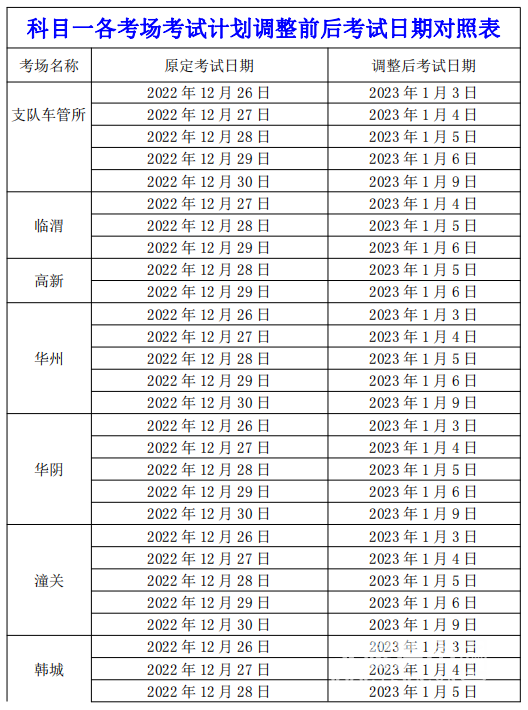 科目一各考场考试计划调整前后考试日期对照表

| 考场名称 | 原定考试日期 | 调整后考试日期 |
|---|---|---|
| 支队车管所 | 2022 年 12 月 26 日 | 2023 年 1 月 3 日 |
| | 2022 年 12 月 27 日 | 2023 年 1 月 4 日 |
| | 2022 年 12 月 28 日 | 2023 年 1 月 5 日 |
| | 2022 年 12 月 29 日 | 2023 年 1 月 6 日 |
| | 2022 年 12 月 30 日 | 2023 年 1 月 9 日 |
| 临渭 | 2022 年 12 月 27 日 | 2023 年 1 月 4 日 |
| | 2022 年 12 月 28 日 | 2023 年 1 月 5 日 |
| | 2022 年 12 月 29 日 | 2023 年 1 月 6 日 |
| 高新 | 2022 年 12 月 28 日 | 2023 年 1 月 5 日 |
| | 2022 年 12 月 29 日 | 2023 年 1 月 6 日 |
| 华州 | 2022 年 12 月 26 日 | 2023 年 1 月 3 日 |
| | 2022 年 12 月 27 日 | 2023 年 1 月 4 日 |
| | 2022 年 12 月 28 日 | 2023 年 1 月 5 日 |
| | 2022 年 12 月 29 日 | 2023 年 1 月 6 日 |
| | 2022 年 12 月 30 日 | 2023 年 1 月 9 日 |
| 华阴 | 2022 年 12 月 26 日 | 2023 年 1 月 3 日 |
| | 2022 年 12 月 27 日 | 2023 年 1 月 4 日 |
| | 2022 年 12 月 28 日 | 2023 年 1 月 5 日 |
| | 2022 年 12 月 29 日 | 2023 年 1 月 6 日 |
| | 2022 年 12 月 30 日 | 2023 年 1 月 9 日 |
| 潼关 | 2022 年 12 月 26 日 | 2023 年 1 月 3 日 |
| | 2022 年 12 月 27 日 | 2023 年 1 月 4 日 |
| | 2022 年 12 月 28 日 | 2023 年 1 月 5 日 |
| | 2022 年 12 月 29 日 | 2023 年 1 月 6 日 |
| | 2022 年 12 月 30 日 | 2023 年 1 月 9 日 |
| 韩城 | 2022 年 12 月 26 日 | 2023 年 1 月 3 日 |
| | 2022 年 12 月 27 日 | 2023 年 1 月 4 日 |
| | 2022 年 12 月 28 日 | 2023 年 1 月 5 日 |